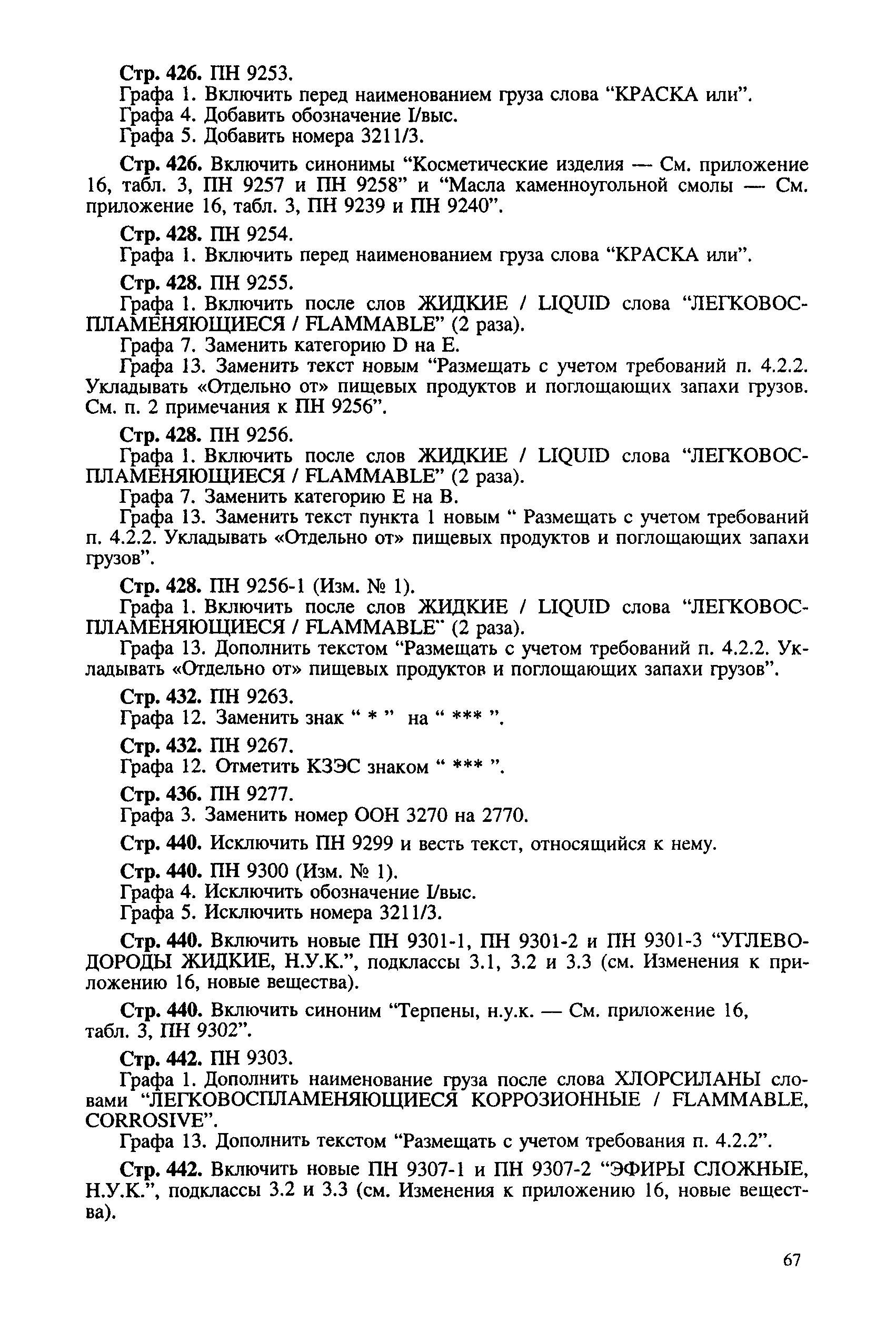 Стр. 426. ПН 9253.
Графа 1. Включить перед наименованием груза слова "КРАСКА или".
Графа 4. Добавить обозначение I/выс.
Графа 5. Добавить номера 3211/3.

Стр. 426. Включить синонимы "Косметические изделия — См. приложение 16, табл. 3, ПН 9257 и ПН 9258" и "Масла каменноугольной смолы — См. приложение 16, табл. 3, ПН 9239 и ПН 9240".

Стр. 428. ПН 9254.
Графа 1. Включить перед наименованием груза слова "КРАСКА или".

Стр. 428. ПН 9255.
Графа 1. Включить после слов ЖИДКИЕ / LIQUID слова "ЛЕГКОВОСПЛАМЕНЯЮЩИЕСЯ / FLAMMABLE" (2 раза).
Графа 7. Заменить категорию D на E.
Графа 13. Заменить текст новым "Размещать с учетом требований п. 4.2.2. Укладывать «Отдельно от» пищевых продуктов и поглощающих запахи грузов. См. п. 2 примечания к ПН 9256".

Стр. 428. ПН 9256.
Графа 1. Включить после слов ЖИДКИЕ / LIQUID слова "ЛЕГКОВОСПЛАМЕНЯЮЩИЕСЯ / FLAMMABLE" (2 раза).
Графа 7. Заменить категорию E на B.
Графа 13. Заменить текст пункта 1 новым " Размещать с учетом требований п. 4.2.2. Укладывать «Отдельно от» пищевых продуктов и поглощающих запахи грузов".

Стр. 428. ПН 9256-1 (Изм. № 1).
Графа 1. Включить после слов ЖИДКИЕ / LIQUID слова "ЛЕГКОВОСПЛАМЕНЯЮЩИЕСЯ / FLAMMABLE" (2 раза).
Графа 13. Дополнить текстом "Размещать с учетом требований п. 4.2.2. Укладывать «Отдельно от» пищевых продуктов и поглощающих запахи грузов".

Стр. 432. ПН 9263.
Графа 12. Заменить знак " * " на " *** ".

Стр. 432. ПН 9267.
Графа 12. Отметить КЗЭС знаком " *** ".

Стр. 436. ПН 9277.
Графа 3. Заменить номер ООН 3270 на 2770.

Стр. 440. Исключить ПН 9299 и весть текст, относящийся к нему.

Стр. 440. ПН 9300 (Изм. № 1).
Графа 4. Исключить обозначение I/выс.
Графа 5. Исключить номера 3211/3.

Стр. 440. Включить новые ПН 9301-1, ПН 9301-2 и ПН 9301-3 "УГЛЕВОДОРОДЫ ЖИДКИЕ, Н.У.К.", подклассы 3.1, 3.2 и 3.3 (см. Изменения к приложению 16, новые вещества).

Стр. 440. Включить синоним "Терпены, н.у.к. — См. приложение 16, табл. 3, ПН 9302".

Стр. 442. ПН 9303.
Графа 1. Дополнить наименование груза после слова ХЛОРСИЛАНЫ словами "ЛЕГКОВОСПЛАМЕНЯЮЩИЕСЯ КОРРОЗИОННЫЕ / FLAMMABLE, CORROSIVE".
Графа 13. Дополнить текстом "Размещать с учетом требования п. 4.2.2".

Стр. 442. Включить новые ПН 9307-1 и ПН 9307-2 "ЭФИРЫ СЛОЖНЫЕ, Н.У.К.", подклассы 3.2 и 3.3 (см. Изменения к приложению 16, новые вещества).

67